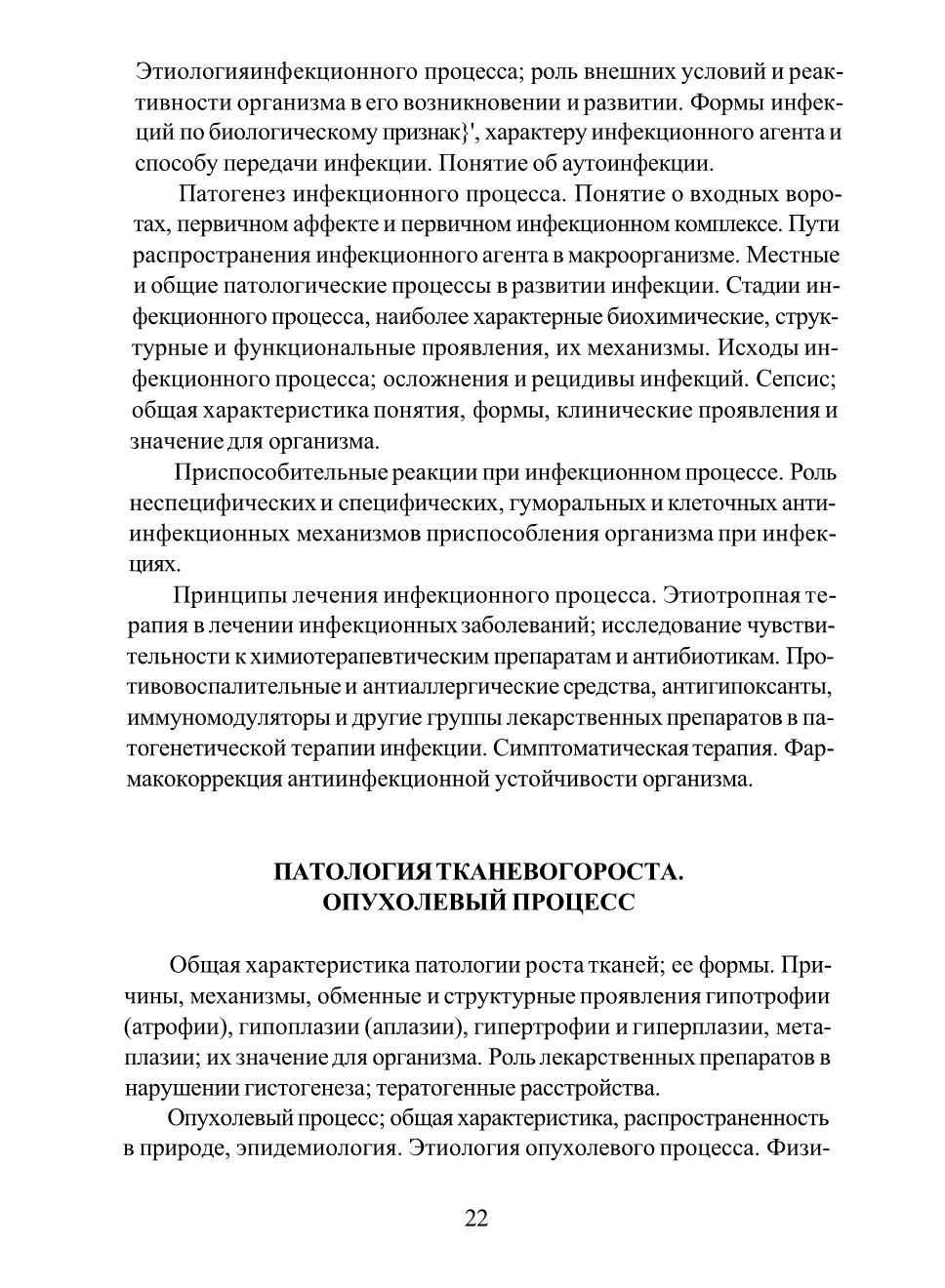 Этиологияинфекционного процесса; роль внешних условий и реактивности организма в его возникновении и развитии. Формы инфекций по биологическому признак}', характеру инфекционного агента и способу передачи инфекции. Понятие об аутоинфекции.

Патогенез инфекционного процесса. Понятие о входных воротах, первичном аффекте и первичном инфекционном комплексе. Пути распространения инфекционного агента в макроорганизме. Местные и общие патологические процессы в развитии инфекции. Стадии инфекционного процесса, наиболее характерные биохимические, структурные и функциональные проявления, их механизмы. Исходы инфекционного процесса; осложнения и рецидивы инфекций. Сепсис; общая характеристика понятия, формы, клинические проявления и значение для организма.

Приспособительные реакции при инфекционном процессе. Роль неспецифических и специфических, гуморальных и клеточных антиинфекционных механизмов приспособления организма при инфекциях.

Принципы лечения инфекционного процесса. Этиотропная терапия в лечении инфекционных заболеваний; исследование чувствительности к химиотерапевтическим препаратам и антибиотикам. Противовоспалительные и антиаллергические средства, антигипоксанты, иммуномодуляторы и другие группы лекарственных препаратов в патогенетической терапии инфекции. Симптоматическая терапия. Фармакокоррекция антиинфекционной устойчивости организма.

ПАТОЛОГИЯ ТКАНЕВОГОРОСТА.
ОПУХОЛЕВЫЙ ПРОЦЕСС

Общая характеристика патологии роста тканей; ее формы. Причины, механизмы, обменные и структурные проявления гипотрофии (атрофии), гипоплазии (аплазии), гипертрофии и гиперплазии, метаплазии; их значение для организма. Роль лекарственных препаратов в нарушении гистогенеза; тератогенные расстройства.

Опухолевый процесс; общая характеристика, распространенность в природе, эпидемиология. Этиология опухолевого процесса. Физи-

22